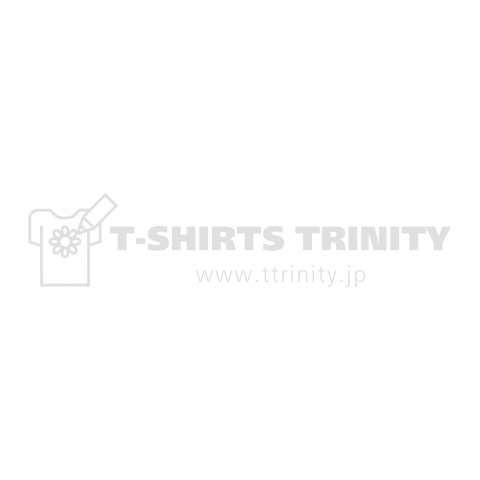 T-SHIRTS TRINITY
www.ttrinity.jp